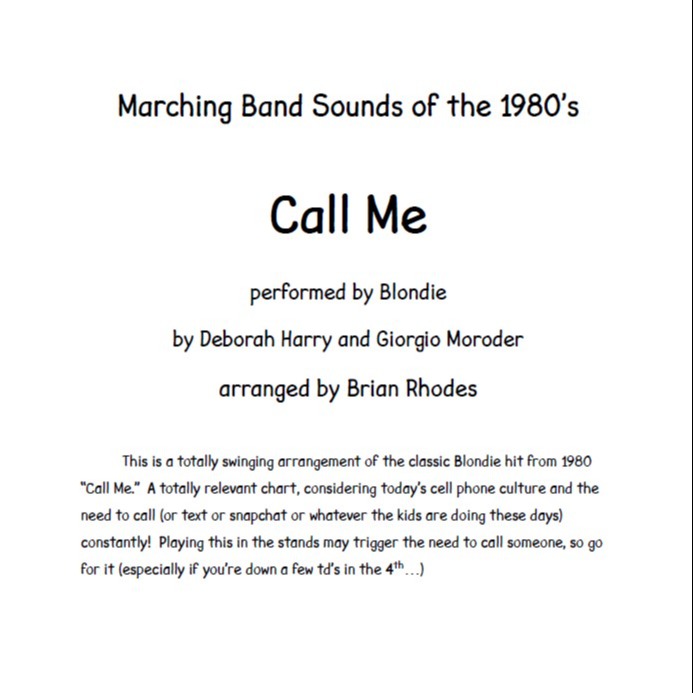 Marching Band Sounds of the 1980's

Call Me

performed by Blondie

by Deborah Harry and Giorgio Moroder

arranged by Brian Rhodes

This is a totally swinging arrangement of the classic Blondie hit from 1980 "Call Me." A totally relevant chart, considering today's cell phone culture and the need to call (or text or snapchat or whatever the kids are doing these days) constantly! Playing this in the stands may trigger the need to call someone, so go for it (especially if you're down a few td's in the 4$^{th}$...)